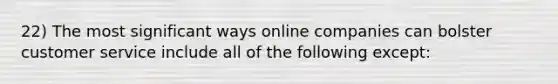 22) The most significant ways online companies can bolster customer service include all of the following except: